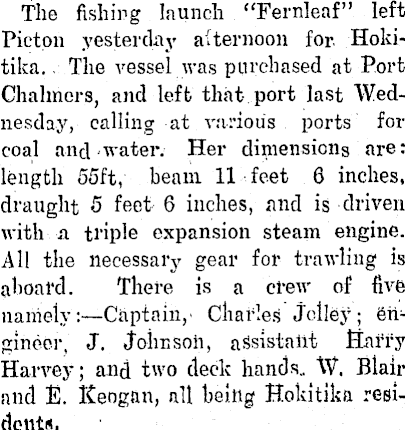 The fishing launch "Fernleaf" left Picton yesterday afternoon for Hokitika. The vessel was purchased at Port Chalmers, and left that port last Wednesday, calling at various ports for coal and water. Her dimensions are: length 55ft, beam 11 feet 6 inches, draught 5 feet 6 inches, and is driven with a triple expansion steam engine. All the necessary gear for trawling is aboard. There is a crew of five namely:—Captain, Charles Jolley; engineer, J. Johnson, assistant Harry Harvey; and two deck hands. W. Blair and E. Keogan, all being Hokitika residents.